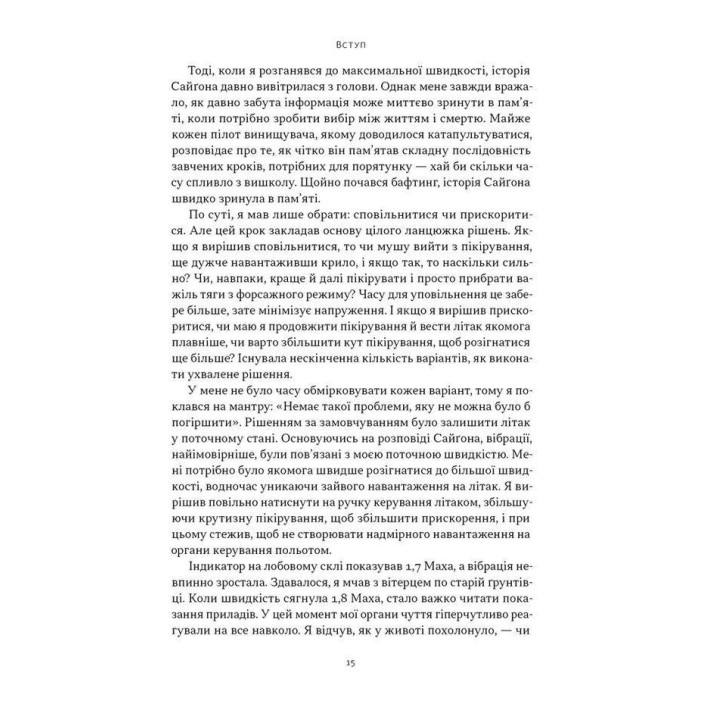 Вступ

Тоді, коли я розганявся до максимальної швидкості, історія Сайгона давно вивітрилася з голови. Однак мене завжди вражало, як давно забута інформація може миттєво зринути в пам'яті, коли потрібно зробити вибір між життям і смертю. Майже кожен пілот винищувача, якому доводилося катапультуватися, розповідає про те, як чітко він пам'ятав складну послідовність завчених кроків, потрібних для порятунку — хай би скільки часу спливло з вишколу. Щойно почався бафтинг, історія Сайгона швидко зринула в пам'яті.

По суті, я мав лише обрати: сповільнитися чи прискоритися. Але цей крок закладав основу цілого ланцюжка рішень. Якщо я вирішив сповільнитися, то чи мушу вийти з пікірування, ще дужче навантаживши крило, і якщо так, то наскільки сильно? Чи, навпаки, краще й далі пікірувати і просто прибрати важіль тяги з форсажного режиму? Часу для уповільнення це забере більше, зате мінімізує напруження. І якщо я вирішив прискоритися, чи маю я продовжити пікірування й вести літак якомога плавніше, чи варто збільшити кут пікірування, щоб розігнатися ще більше? Існувала нескінченна кількість варіантів, як виконати ухвалене рішення.

У мене не було часу обмірковувати кожен варіант, тому я поклався на мантру: «Немає такої проблеми, яку не можна було б погіршити». Рішенням за замовчуванням було залишити літак у поточному стані. Основуючись на розповіді Сайгона, вібрації, найімовірніше, були пов'язані з моєю поточною швидкістю. Мені потрібно було якомога швидше розігнатися до більшої швидкості, водночас уникаючи зайвого навантаження на літак. Я вирішив повільно натиснути на ручку керування літаком, збільшуючи крутизну пікірування, щоб збільшити прискорення, і при цьому стежив, щоб не створювати надмірного навантаження на органи керування польотом.

Індикатор на лобовому склі показував 1,7 Маха, а вібрація невпинно зростала. Здавалося, я мчав з вітерцем по старій ґрунтівці. Коли швидкість сягнула 1,8 Маха, стало важко читати показання приладів. У цей момент мої органи чуття гіперчутливо реагували на все навколо. Я відчув, як у животі похолонуло, — чи

15